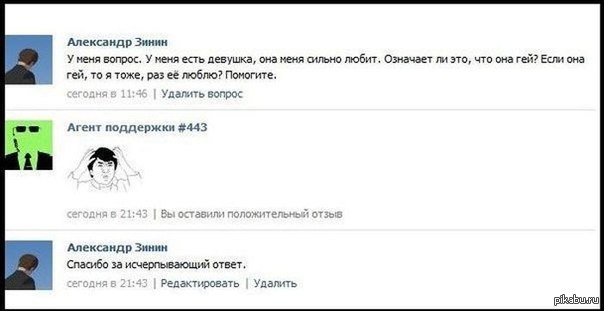 Александр Зинин
У меня вопрос. У меня есть девушка, она меня сильно любит. Означает ли это, что она гей? Если она гей, то я тоже, раз её люблю? Помогите.
сегодня в 11:46 | Удалить вопрос

Агент поддержки #443

сегодня в 21:43 | Вы оставили положительный отзыв

Александр Зинин
Спасибо за исчерпывающий ответ.
сегодня в 21:43 | Редактировать | Удалить

pikabu.ru